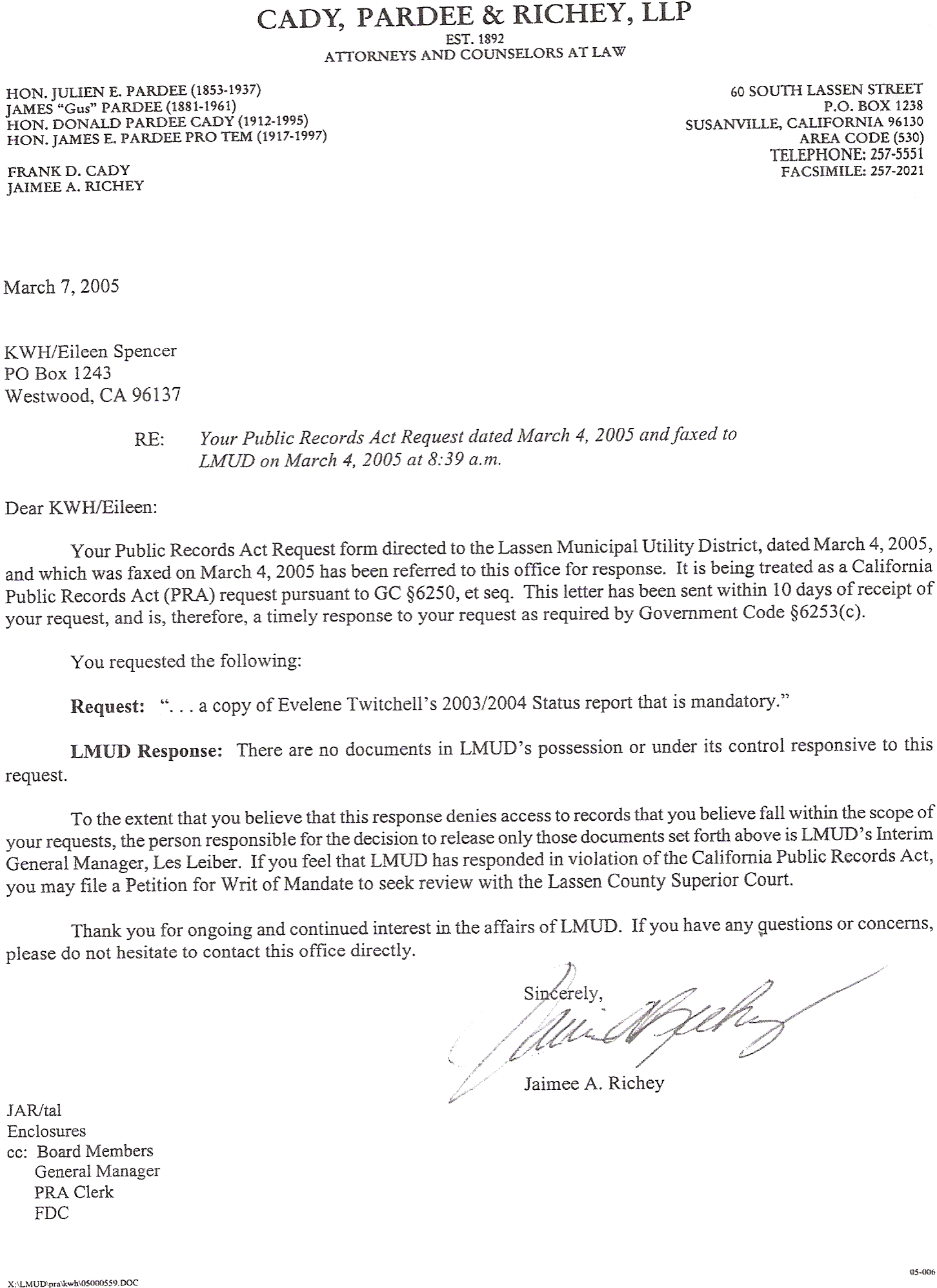 CADY, PARDEE & RICHEY, LLP
EST. 1892
ATTORNEYS AND COUNSELORS AT LAW

HON. JULIEN E. PARDEE (1853-1937)
JAMES "Gus" PARDEE (1881-1961)
HON. DONALD PARDEE CADY (1912-1995)
HON. JAMES E. PARDEE PRO TEM (1917-1997)

FRANK D. CADY
JAIMEE A. RICHEY

60 SOUTH LASSEN STREET
P.O. BOX 1238
SUSANVILLE, CALIFORNIA 96130
AREA CODE (530)
TELEPHONE: 257-5551
FACSIMILE: 257-2021

March 7, 2005

KWH/Eileen Spencer
PO Box 1243
Westwood, CA 96137

RE: Your Public Records Act Request dated March 4, 2005 and faxed to LMUD on March 4, 2005 at 8:39 a.m.

Dear KWH/Eileen:

Your Public Records Act Request form directed to the Lassen Municipal Utility District, dated March 4, 2005, and which was faxed on March 4, 2005 has been referred to this office for response. It is being treated as a California Public Records Act (PRA) request pursuant to GC §6250, et seq. This letter has been sent within 10 days of receipt of your request, and is, therefore, a timely response to your request as required by Government Code §6253(c).

You requested the following:

Request: ". . . a copy of Evelene Twitchell's 2003/2004 Status report that is mandatory."

LMUD Response: There are no documents in LMUD's possession or under its control responsive to this request.

To the extent that you believe that this response denies access to records that you believe fall within the scope of your requests, the person responsible for the decision to release only those documents set forth above is LMUD's Interim General Manager, Les Leiber. If you feel that LMUD has responded in violation of the California Public Records Act, you may file a Petition for Writ of Mandate to seek review with the Lassen County Superior Court.

Thank you for ongoing and continued interest in the affairs of LMUD. If you have any questions or concerns, please do not hesitate to contact this office directly.

Sincerely,

Jaimee A. Richey

JAR/tal
Enclosures
cc: Board Members
General Manager
PRA Clerk
FDC

X:\LMUD\pra\kwh\05000559.DOC

05-006